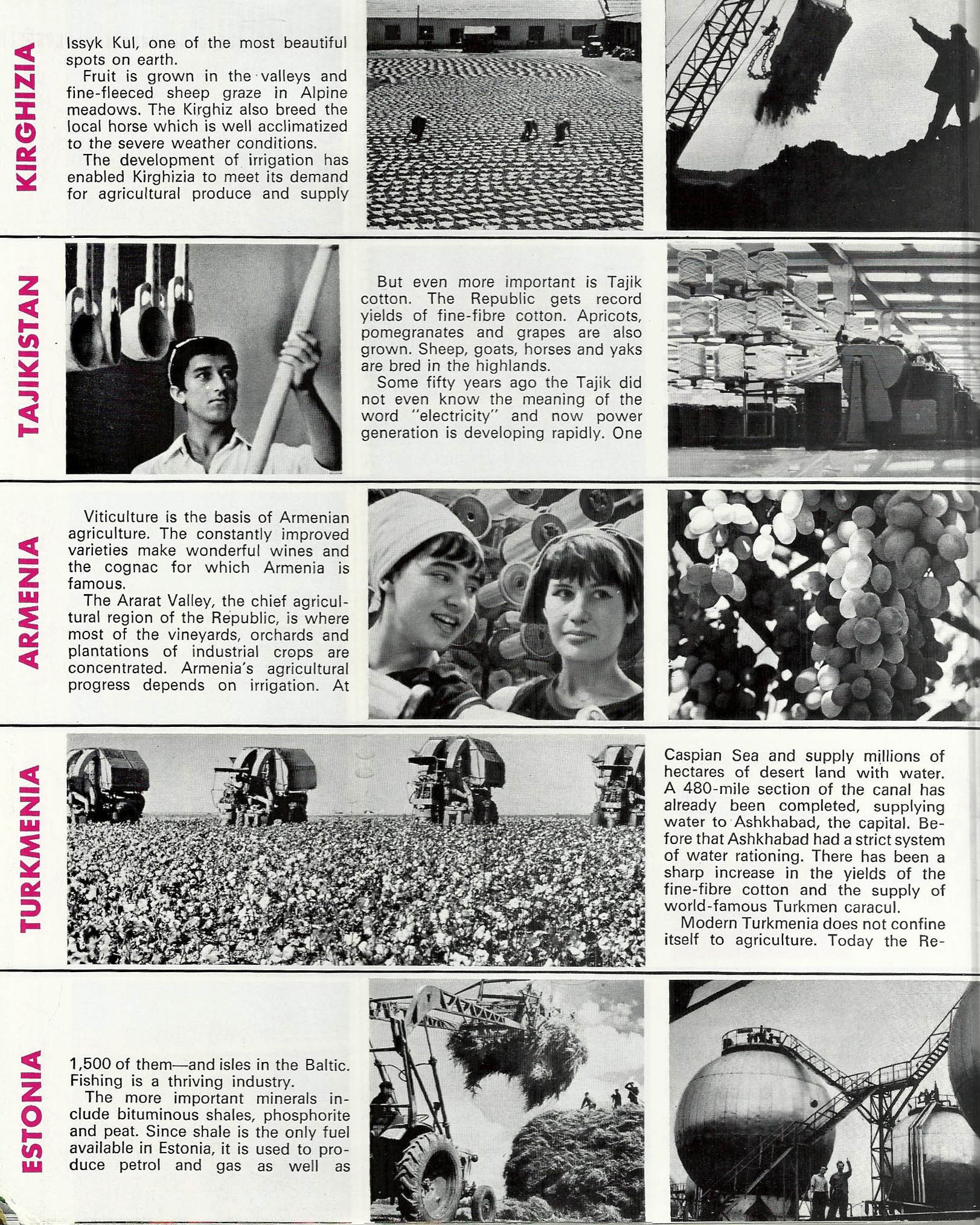 KIRGHIZIA

Issyk Kul, one of the most beautiful spots on earth.

Fruit is grown in the valleys and fine-fleeced sheep graze in Alpine meadows. The Kirghiz also breed the local horse which is well acclimatized to the severe weather conditions.

The development of irrigation has enabled Kirghizia to meet its demand for agricultural produce and supply

TAJIKISTAN

But even more important is Tajik cotton. The Republic gets record yields of fine-fibre cotton. Apricots, pomegranates and grapes are also grown. Sheep, goats, horses and yaks are bred in the highlands.

Some fifty years ago the Tajik did not even know the meaning of the word "electricity" and now power generation is developing rapidly. One

ARMENIA

Viticulture is the basis of Armenian agriculture. The constantly improved varieties make wonderful wines and the cognac for which Armenia is famous.

The Ararat Valley, the chief agricultural region of the Republic, is where most of the vineyards, orchards and plantations of industrial crops are concentrated. Armenia's agricultural progress depends on irrigation. At

TURKMENIA

Caspian Sea and supply millions of hectares of desert land with water. A 480-mile section of the canal has already been completed, supplying water to Ashkhabad, the capital. Before that Ashkhabad had a strict system of water rationing. There has been a sharp increase in the yields of the fine-fibre cotton and the supply of world-famous Turkmen caracul.

Modern Turkmenia does not confine itself to agriculture. Today the Re-

ESTONIA

1,500 of them—and isles in the Baltic. Fishing is a thriving industry.

The more important minerals include bituminous shales, phosphorite and peat. Since shale is the only fuel available in Estonia, it is used to produce petrol and gas as well as